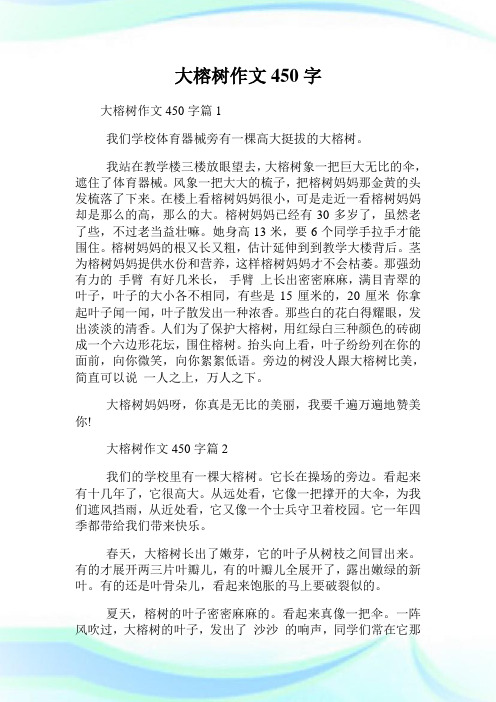 大榕树作文 450 字

大榕树作文 450 字篇 1

我们学校体育器械旁有一棵高大挺拔的大榕树。

我站在教学楼三楼放眼望去，大榕树象一把巨大无比的伞，遮住了体育器械。风象一把大大的梳子，把榕树妈妈那金黄的头发梳落了下来。在楼上看榕树妈妈很小，可是走近一看榕树妈妈却是那么的高，那么的大。榕树妈妈已经有 30 多岁了，虽然老了些，不过老当益壮嘛。她身高 13 米，要 6 个同学手拉手才能围住。榕树妈妈的根又长又粗，估计延伸到到教学大楼背后。茎为榕树妈妈提供水份和营养，这样榕树妈妈才不会枯萎。那强劲有力的 手臂 有好几米长， 手臂 上长出密密麻麻，满目青翠的叶子，叶子的大小各不相同，有些是 15 厘米的，20 厘米 你拿起叶子闻一闻，叶子散发出一种浓香。那些白的花白得耀眼，发出淡淡的清香。人们为了保护大榕树，用红绿白三种颜色的砖砌成一个六边形花坛，围住榕树。抬头向上看，叶子纷纷列在你的面前，向你微笑，向你絮絮低语。旁边的树没人跟大榕树比美，简直可以说 一人之上，万人之下。

大榕树妈妈呀，你真是无比的美丽，我要千遍万遍地赞美你!

大榕树作文 450 字篇 2

我们的学校里有一棵大榕树。它长在操场的旁边。看起来有十几年了，它很高大。从远处看，它像一把撑开的大伞，为我们遮风挡雨，从近处看，它又像一个士兵守卫着校园。它一年四季都带给我们带来快乐。

春天，大榕树长出了嫩芽，它的叶子从树枝之间冒出来。有的才展开两三片叶瓣儿，有的叶瓣儿全展开了，露出嫩绿的新叶。有的还是叶骨朵儿，看起来饱胀的马上要破裂似的。

夏天，榕树的叶子密密麻麻的。看起来真像一把伞。一阵风吹过，大榕树的叶子，发出了 沙沙 的响声，同学们常在它那